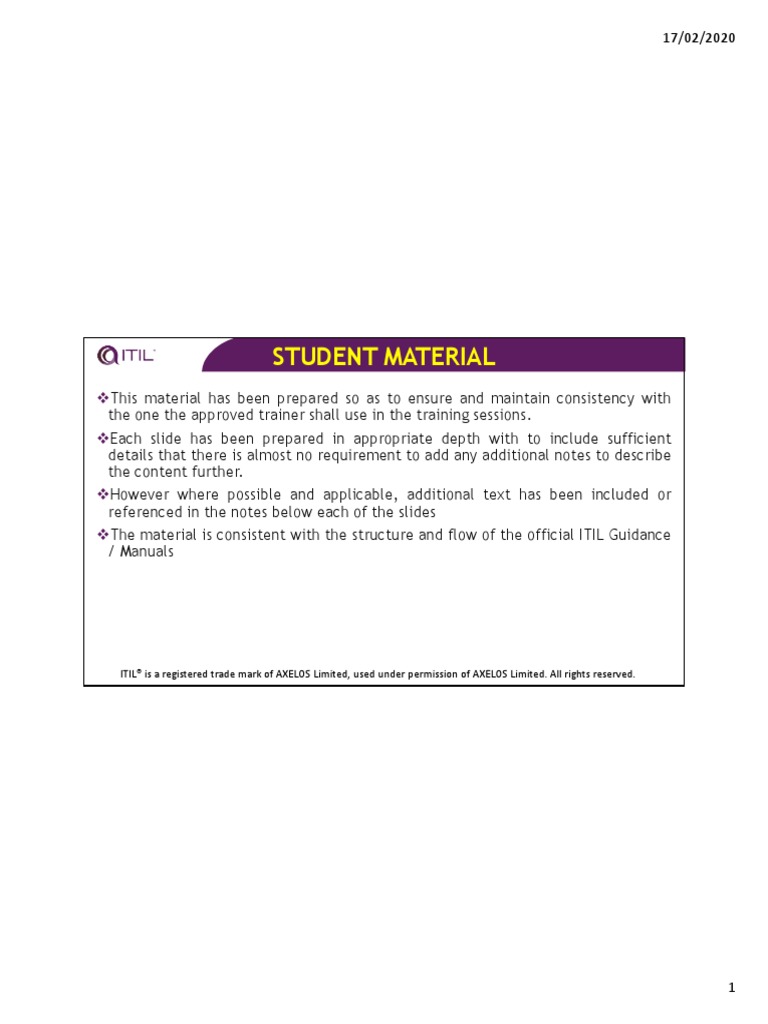 17/02/2020

ITIL

STUDENT MATERIAL

❖This material has been prepared so as to ensure and maintain consistency with the one the approved trainer shall use in the training sessions.

❖Each slide has been prepared in appropriate depth with to include sufficient details that there is almost no requirement to add any additional notes to describe the content further.

❖However where possible and applicable, additional text has been included or referenced in the notes below each of the slides

❖The material is consistent with the structure and flow of the official ITIL Guidance / Manuals

ITIL® is a registered trade mark of AXELOS Limited, used under permission of AXELOS Limited. All rights reserved.

1